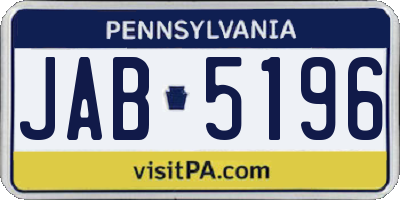 PENNSYLVANIA

JAB 5196

visitPA.com